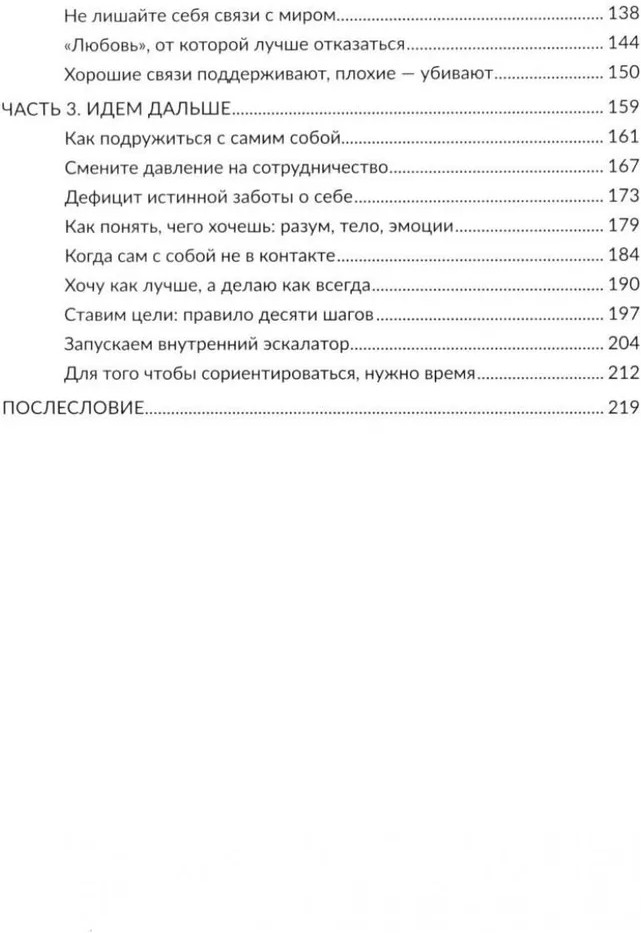 Не лишайте себя связи с миром ........ 138
«Любовь», от которой лучше отказаться ........ 144
Хорошие связи поддерживают, плохие — убивают ........ 150
ЧАСТЬ 3. ИДЕМ ДАЛЬШЕ ........ 159
Как подружиться с самим собой ........ 161
Смените давление на сотрудничество ........ 167
Дефицит истинной заботы о себе ........ 173
Как понять, чего хочешь: разум, тело, эмоции ........ 179
Когда сам с собой не в контакте ........ 184
Хочу как лучше, а делаю как всегда ........ 190
Ставим цели: правило десяти шагов ........ 197
Запускаем внутренний эскалатор ........ 204
Для того чтобы сориентироваться, нужно время ........ 212
ПОСЛЕСЛОВИЕ ........ 219